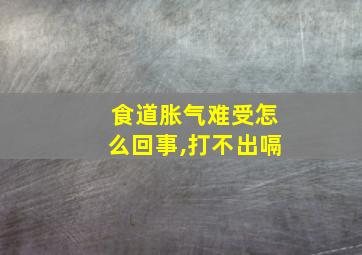 食道胀气难受怎么回事,打不出嗝